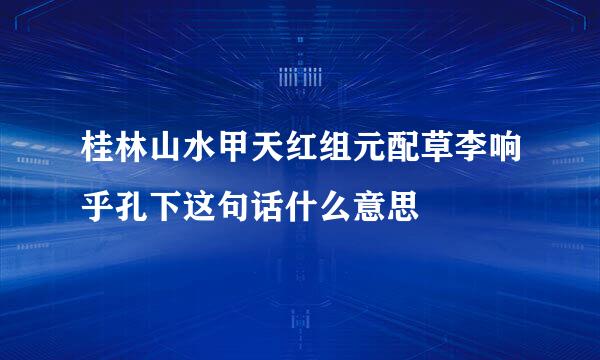 桂林山水甲天红组元配草李响乎孔下这句话什么意思